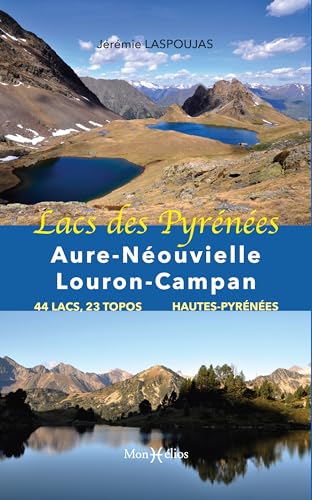 Jérémie LASPOUJAS

Lacs des Pyrénées

Aure-Néouvielle
Louron-Campan

44 LACS, 23 TOPOS

HAUTES-PYRÉNÉES

MonHélios